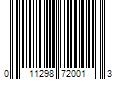 0 11298 72001 3